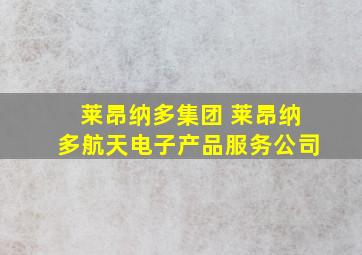 莱昂纳多集团 莱昂纳多航天电子产品服务公司